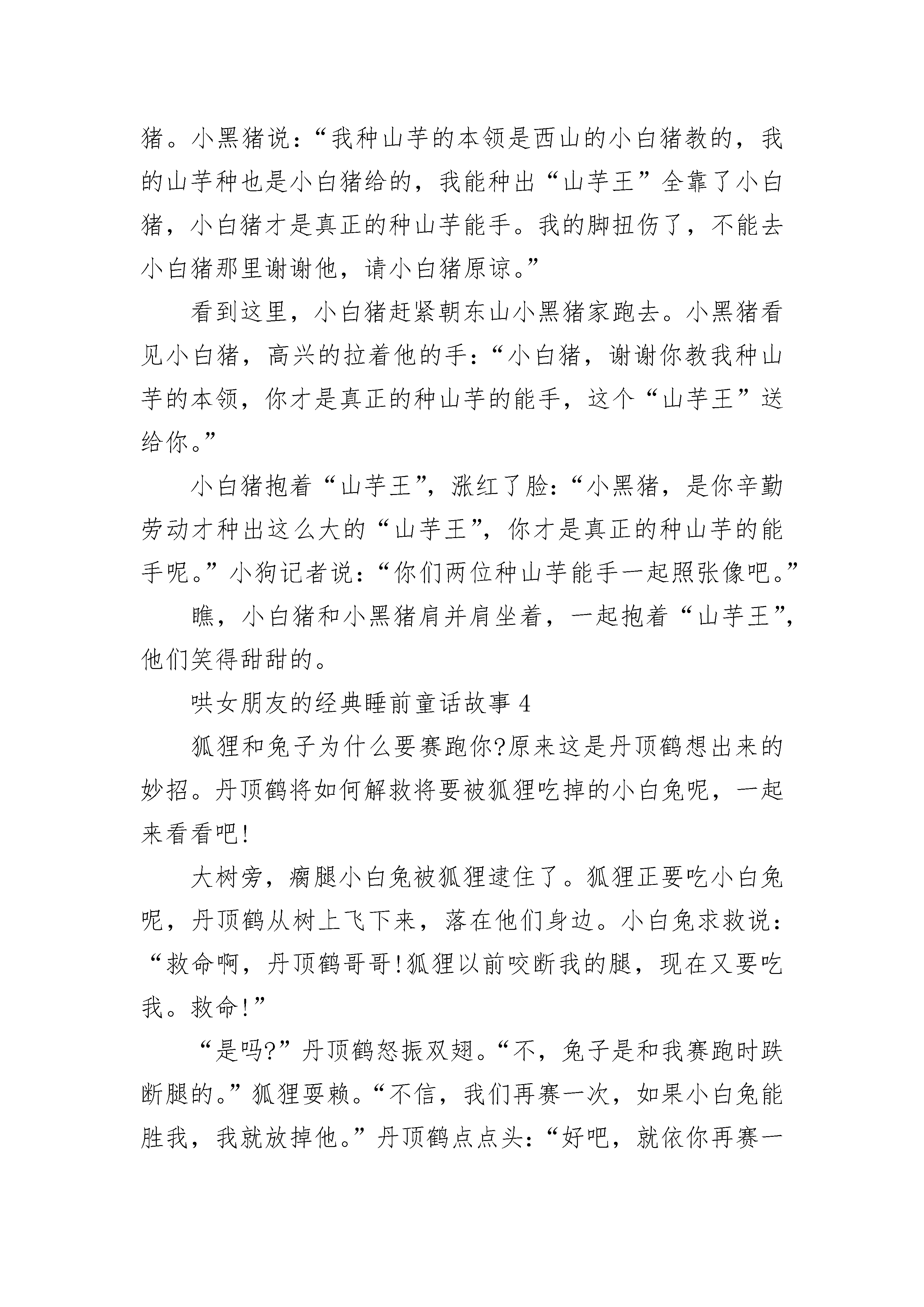 猪。小黑猪说：“我种山芋的本领是西山的小白猪教的，我的山芋种也是小白猪给的，我能种出“山芋王”全靠了小白猪，小白猪才是真正的种山芋能手。我的脚扭伤了，不能去小白猪那里谢谢他，请小白猪原谅。”

看到这里，小白猪赶紧朝东山小黑猪家跑去。小黑猪看见小白猪，高兴的拉着他的手：“小白猪，谢谢你教我种山芋的本领，你才是真正的种山芋的能手，这个“山芋王”送给你。”

小白猪抱着“山芋王”，涨红了脸：“小黑猪，是你辛勤劳动才种出这么大的“山芋王”，你才是真正的种山芋的能手呢。”小狗记者说：“你们两位种山芋能手一起照张像吧。”

瞧，小白猪和小黑猪肩并肩坐着，一起抱着“山芋王”，他们笑得甜甜的。

哄女朋友的经典睡前童话故事 4

狐狸和兔子为什么要赛跑你?原来这是丹顶鹤想出来的妙招。丹顶鹤将如何解救将要被狐狸吃掉的小白兔呢，一起来看看吧!

大树旁，瘸腿小白兔被狐狸逮住了。狐狸正要吃小白兔呢，丹顶鹤从树上飞下来，落在他们身边。小白兔求救说：“救命啊，丹顶鹤哥哥!狐狸以前咬断我的腿，现在又要吃我。救命!”

“是吗?”丹顶鹤怒振双翅。“不，兔子是和我赛跑时跌断腿的。”狐狸耍赖。“不信，我们再赛一次，如果小白兔能胜我，我就放掉他。”丹顶鹤点点头：“好吧，就依你再赛一